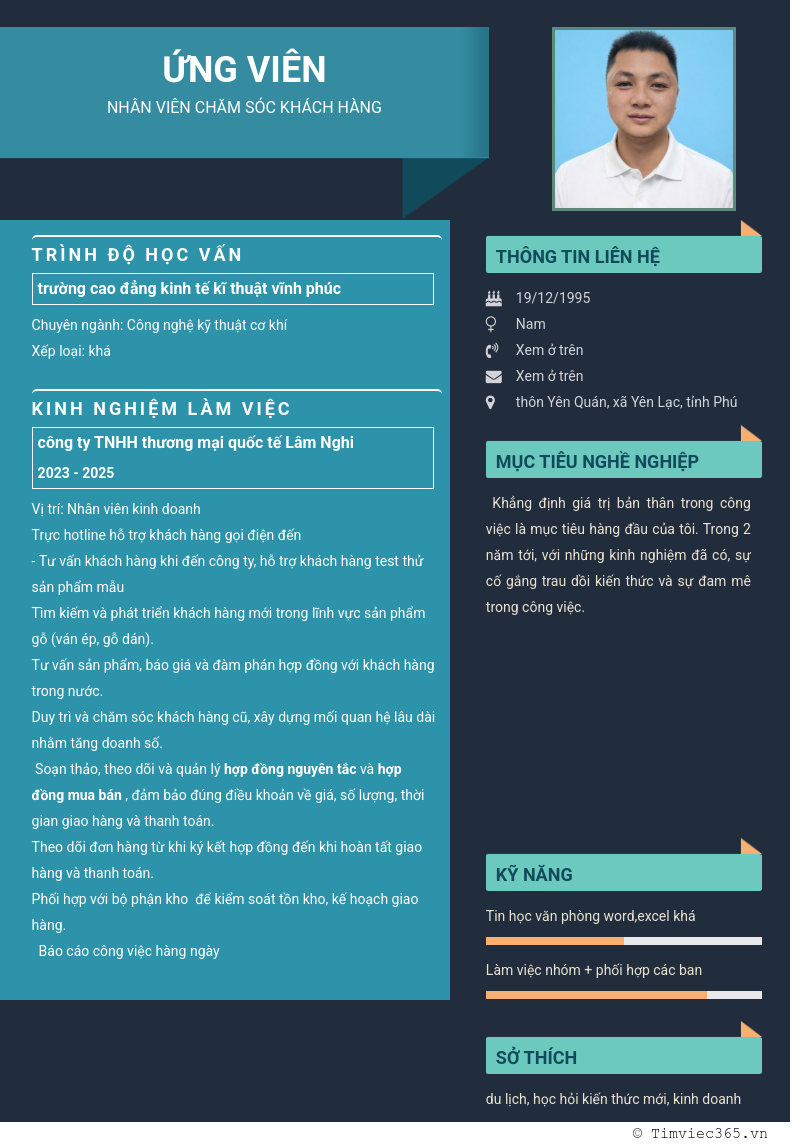 ỨNG VIÊN
NHÂN VIÊN CHĂM SÓC KHÁCH HÀNG

TRÌNH ĐỘ HỌC VẤN

trường cao đẳng kinh tế kĩ thuật vĩnh phúc

Chuyên ngành: Công nghệ kỹ thuật cơ khí
Xếp loại: khá

KINH NGHIỆM LÀM VIỆC

công ty TNHH thương mại quốc tế Lâm Nghi
2023 - 2025

Vị trí: Nhân viên kinh doanh
Trực hotline hỗ trợ khách hàng gọi điện đến
- Tư vấn khách hàng khi đến công ty, hỗ trợ khách hàng test thử sản phẩm mẫu
Tìm kiếm và phát triển khách hàng mới trong lĩnh vực sản phẩm gỗ (ván ép, gỗ dán).
Tư vấn sản phẩm, báo giá và đàm phán hợp đồng với khách hàng trong nước.
Duy trì và chăm sóc khách hàng cũ, xây dựng mối quan hệ lâu dài nhằm tăng doanh số.
Soạn thảo, theo dõi và quản lý hợp đồng nguyên tắc và hợp đồng mua bán , đảm bảo đúng điều khoản về giá, số lượng, thời gian giao hàng và thanh toán.
Theo dõi đơn hàng từ khi ký kết hợp đồng đến khi hoàn tất giao hàng và thanh toán.
Phối hợp với bộ phận kho để kiểm soát tồn kho, kế hoạch giao hàng.
Báo cáo công việc hàng ngày

THÔNG TIN LIÊN HỆ

19/12/1995
Nam
Xem ở trên
Xem ở trên
thôn Yên Quán, xã Yên Lạc, tỉnh Phú

MỤC TIÊU NGHỀ NGHIỆP

Khẳng định giá trị bản thân trong công việc là mục tiêu hàng đầu của tôi. Trong 2 năm tới, với những kinh nghiệm đã có, sự cố gắng trau dồi kiến thức và sự đam mê trong công việc.

KỸ NĂNG

Tin học văn phòng word,excel khá

Làm việc nhóm + phối hợp các ban

SỞ THÍCH

du lịch, học hỏi kiến thức mới, kinh doanh

© Timviec365.vn